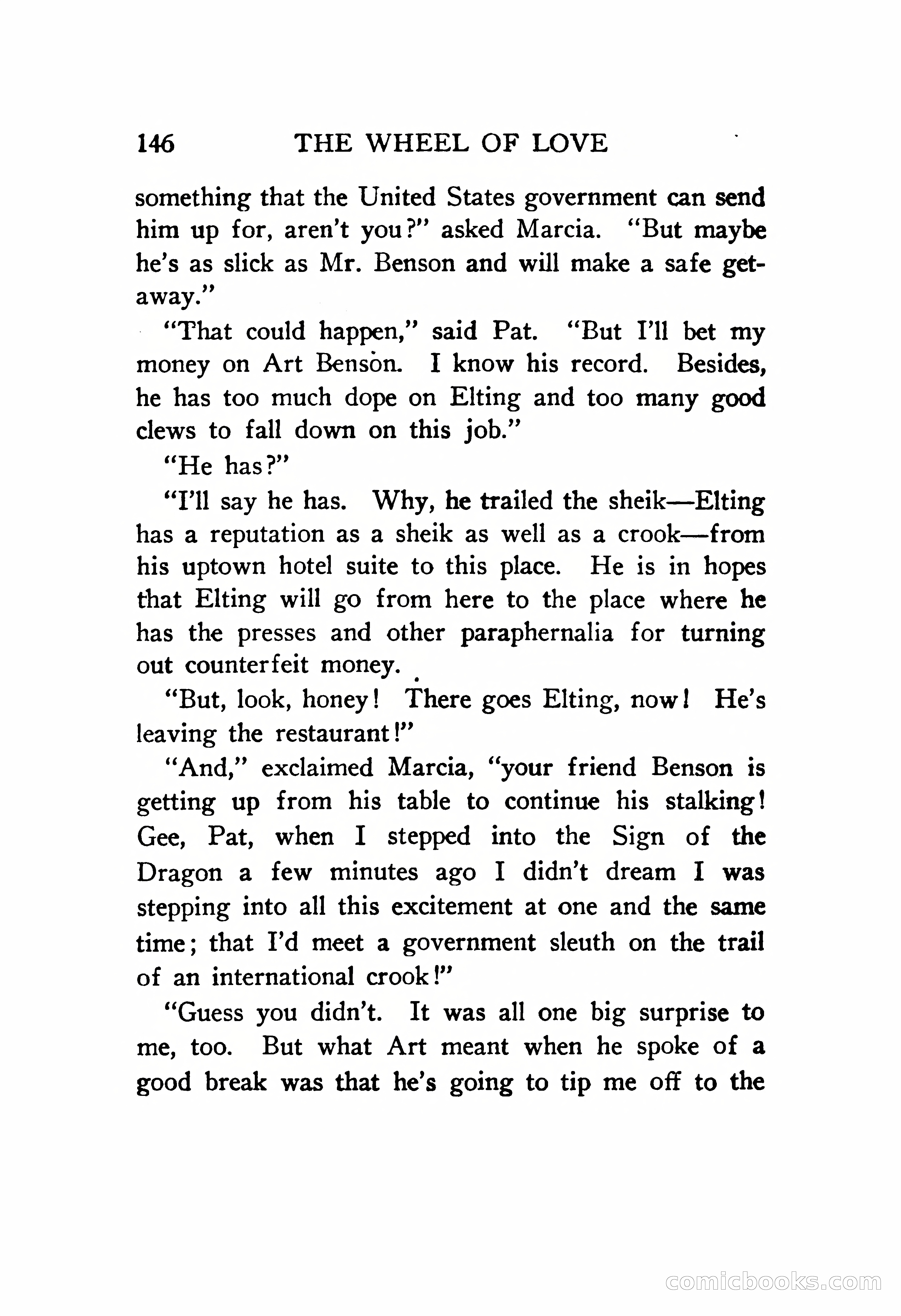 146 THE WHEEL OF LOVE

something that the United States government can send him up for, aren't you?" asked Marcia. "But maybe he's as slick as Mr. Benson and will make a safe getaway."

"That could happen," said Pat. "But I'll bet my money on Art Benson. I know his record. Besides, he has too much dope on Elting and too many good clews to fall down on this job."

"He has?"

"I'll say he has. Why, he trailed the sheik—Elting has a reputation as a sheik as well as a crook—from his uptown hotel suite to this place. He is in hopes that Elting will go from here to the place where he has the presses and other paraphernalia for turning out counterfeit money.

"But, look, honey! There goes Elting, now! He's leaving the restaurant!"

"And," exclaimed Marcia, "your friend Benson is getting up from his table to continue his stalking! Gee, Pat, when I stepped into the Sign of the Dragon a few minutes ago I didn't dream I was stepping into all this excitement at one and the same time; that I'd meet a government sleuth on the trail of an international crook!"

"Guess you didn't. It was all one big surprise to me, too. But what Art meant when he spoke of a good break was that he's going to tip me off to the

comicbooks.com